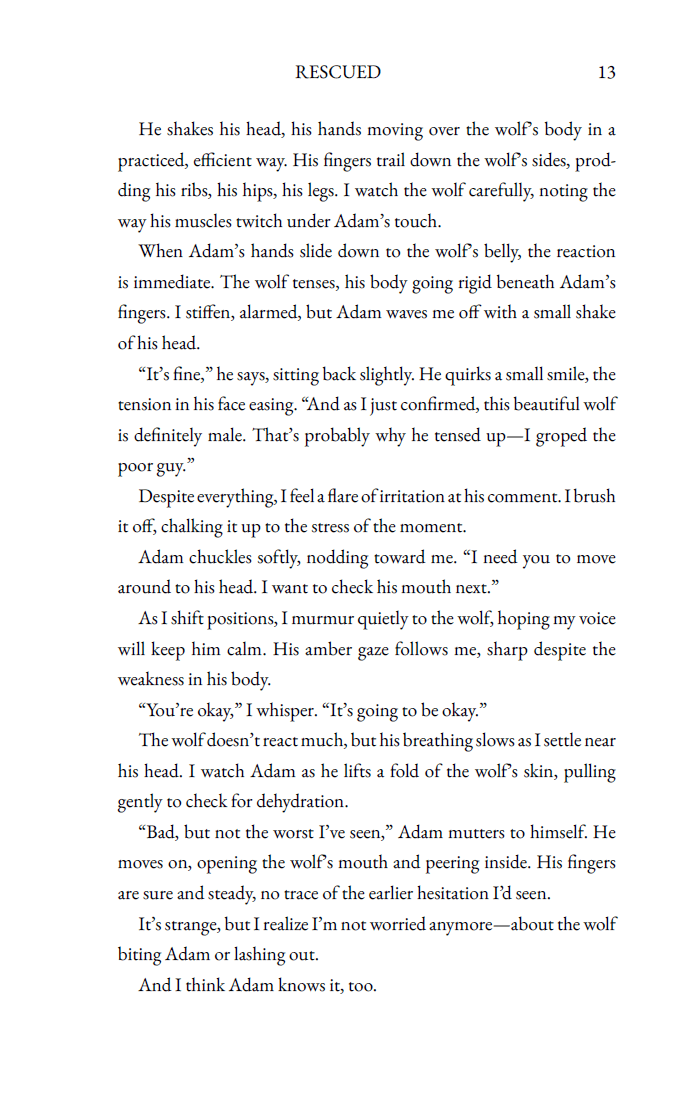 RESCUED 13

He shakes his head, his hands moving over the wolf's body in a practiced, efficient way. His fingers trail down the wolf's sides, prodding his ribs, his hips, his legs. I watch the wolf carefully, noting the way his muscles twitch under Adam's touch.

When Adam's hands slide down to the wolf's belly, the reaction is immediate. The wolf tenses, his body going rigid beneath Adam's fingers. I stiffen, alarmed, but Adam waves me off with a small shake of his head.

"It's fine," he says, sitting back slightly. He quirks a small smile, the tension in his face easing. "And as I just confirmed, this beautiful wolf is definitely male. That's probably why he tensed up—I groped the poor guy."

Despite everything, I feel a flare of irritation at his comment. I brush it off, chalking it up to the stress of the moment.

Adam chuckles softly, nodding toward me. "I need you to move around to his head. I want to check his mouth next."

As I shift positions, I murmur quietly to the wolf, hoping my voice will keep him calm. His amber gaze follows me, sharp despite the weakness in his body.

"You're okay," I whisper. "It's going to be okay."

The wolf doesn't react much, but his breathing slows as I settle near his head. I watch Adam as he lifts a fold of the wolf's skin, pulling gently to check for dehydration.

"Bad, but not the worst I've seen," Adam mutters to himself. He moves on, opening the wolf's mouth and peering inside. His fingers are sure and steady, no trace of the earlier hesitation I'd seen.

It's strange, but I realize I'm not worried anymore—about the wolf biting Adam or lashing out.

And I think Adam knows it, too.